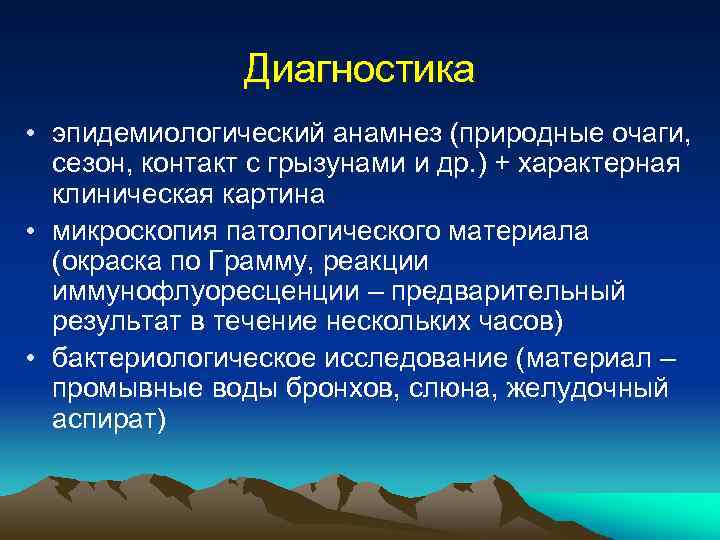 Диагностика

• эпидемиологический анамнез (природные очаги, сезон, контакт с грызунами и др.) + характерная клиническая картина
• микроскопия патологического материала (окраска по Грамму, реакции иммунофлуоресценции – предварительный результат в течение нескольких часов)
• бактериологическое исследование (материал – промывные воды бронхов, слюна, желудочный аспират)